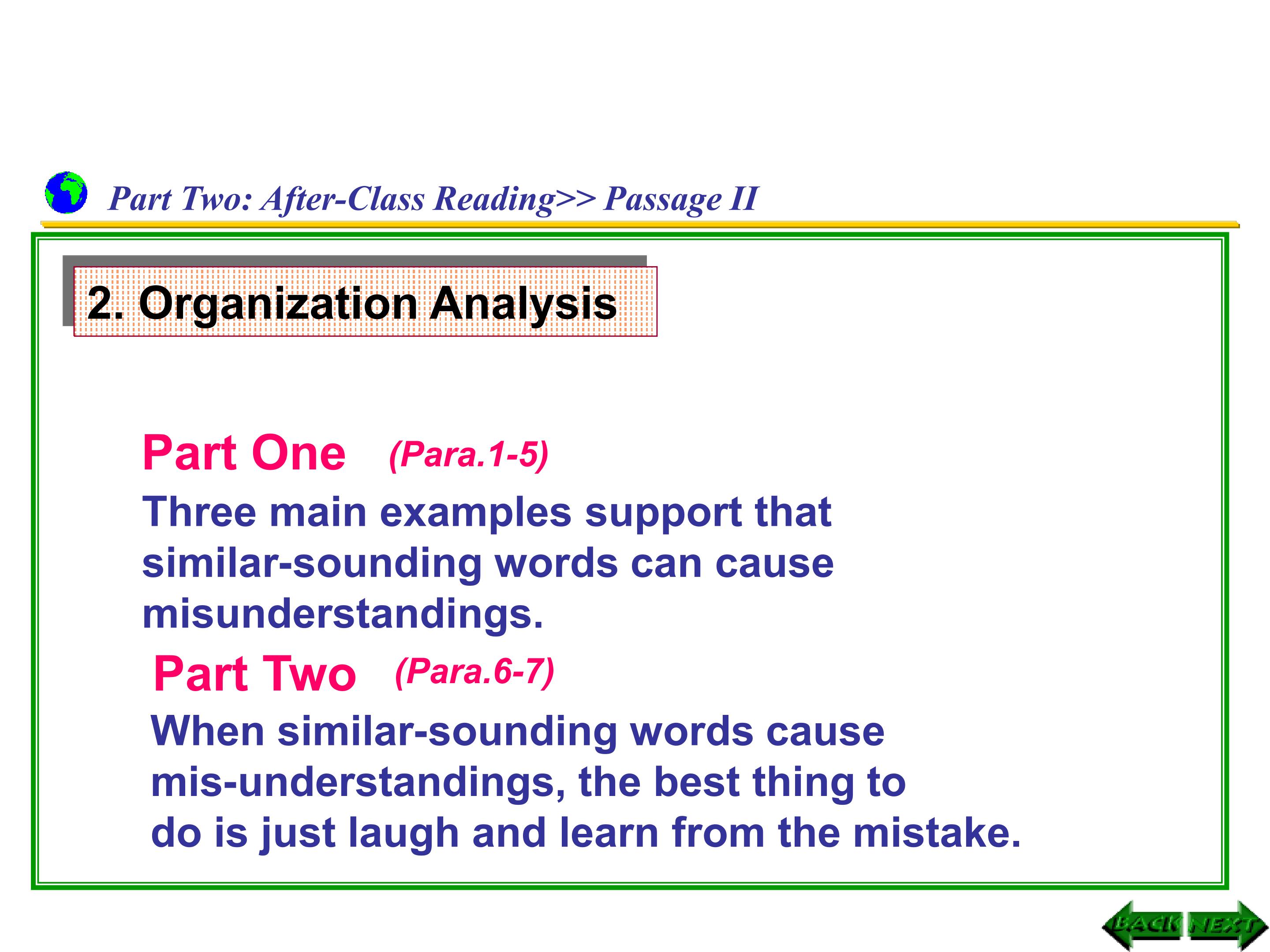 Part Two: After-Class Reading>> Passage II

2. Organization Analysis

Part One (Para.1-5)

Three main examples support that similar-sounding words can cause misunderstandings.

Part Two (Para.6-7)

When similar-sounding words cause mis-understandings, the best thing to do is just laugh and learn from the mistake.

BACK NEXT